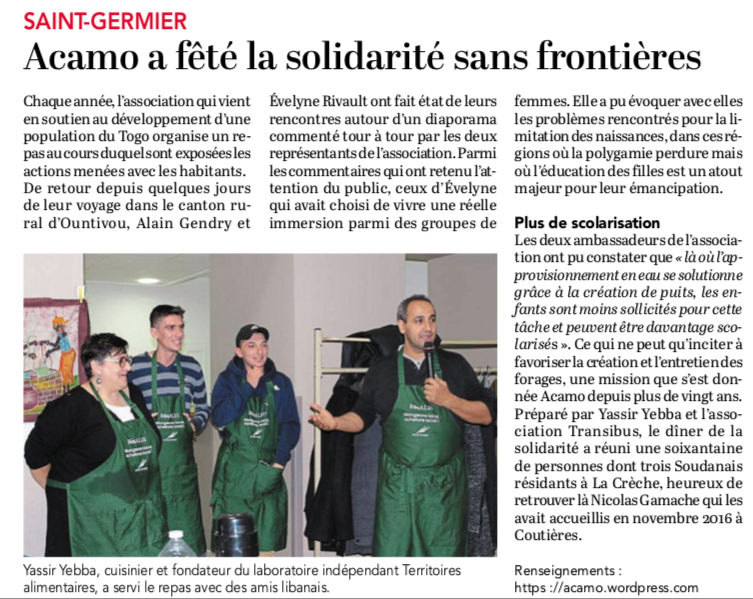 SAINT-GERMIER

Acamo a fêté la solidarité sans frontières

Chaque année, l'association qui vient en soutien au développement d'une population du Togo organise un repas au cours duquel sont exposées les actions menées avec les habitants. De retour depuis quelques jours de leur voyage dans le canton rural d'Ountivou, Alain Gendry et Évelyne Rivault ont fait état de leurs rencontres autour d'un diaporama commenté tour à tour par les deux représentants de l'association. Parmi les commentaires qui ont retenu l'attention du public, ceux d'Évelyne qui avait choisi de vivre une réelle immersion parmi des groupes de femmes. Elle a pu évoquer avec elles les problèmes rencontrés pour la limitation des naissances, dans ces régions où la polygamie perdure mais où l'éducation des filles est un atout majeur pour leur émancipation.

Plus de scolarisation

Les deux ambassadeurs de l'association ont pu constater que « là où l'approvisionnement en eau se solutionne grâce à la création de puits, les enfants sont moins sollicités pour cette tâche et peuvent être davantage scolarisés ». Ce qui ne peut qu'inciter à favoriser la création et l'entretien des forages, une mission que s'est donnée Acamo depuis plus de vingt ans. Préparé par Yassir Yebba et l'association Transibus, le dîner de la solidarité a réuni une soixantaine de personnes dont trois Soudanais résidants à La Crèche, heureux de retrouver là Nicolas Gamache qui les avait accueillis en novembre 2016 à Coutières.

Yassir Yebba, cuisinier et fondateur du laboratoire indépendant Territoires alimentaires, a servi le repas avec des amis libanais.

Renseignements :
https ://acamo.wordpress.com